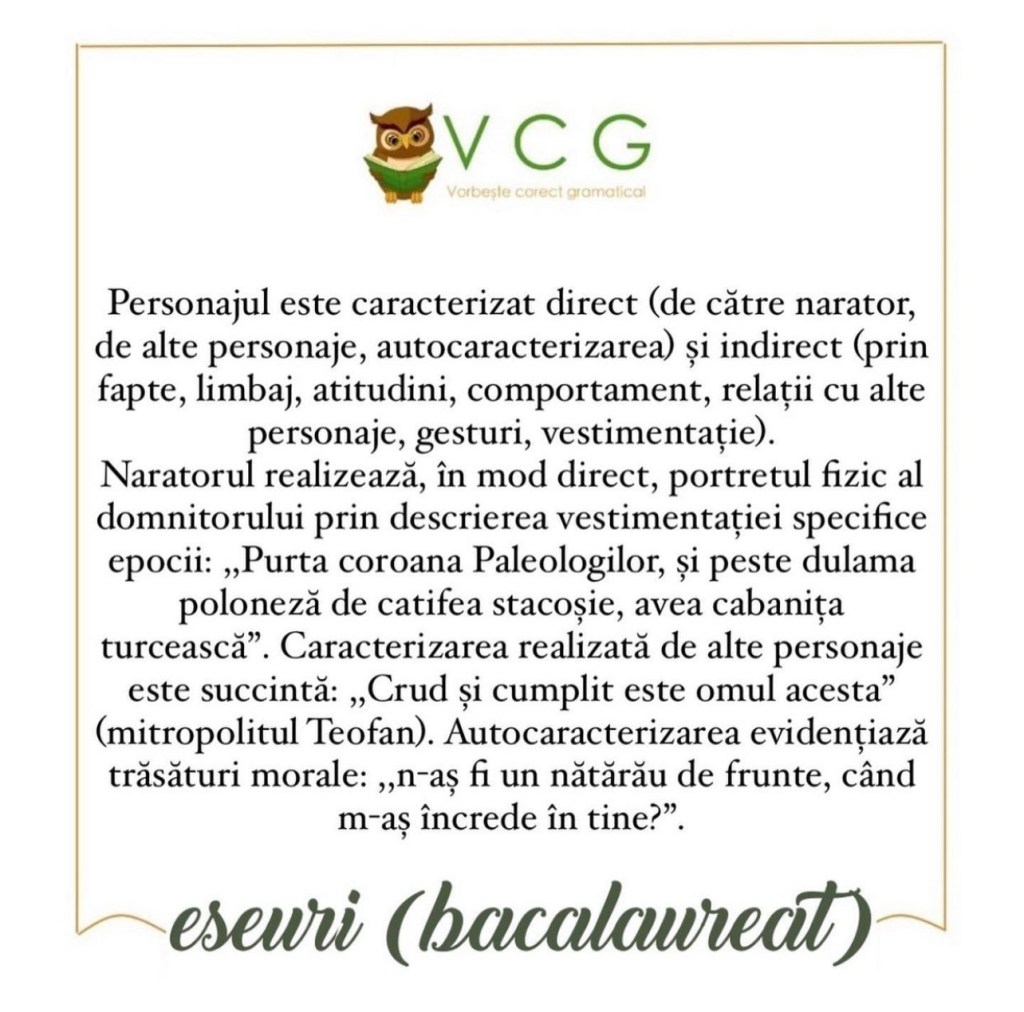 VCG
Vorbește corect gramatical

Personajul este caracterizat direct (de către narator, de alte personaje, autocaracterizarea) și indirect (prin fapte, limbaj, atitudini, comportament, relații cu alte personaje, gesturi, vestimentație).
Naratorul realizează, în mod direct, portretul fizic al domnitorului prin descrierea vestimentației specifice epocii: „Purta coroana Paleologilor, și peste dulama poloneză de catifea stacoșie, avea cabanița turcească”. Caracterizarea realizată de alte personaje este succintă: „Crud și cumplit este omul acesta” (mitropolitul Teofan). Autocaracterizarea evidențiază trăsături morale: „n-aș fi un nătărău de frunte, când m-aș încrede în tine?”.

eseuri (bacalaureat)